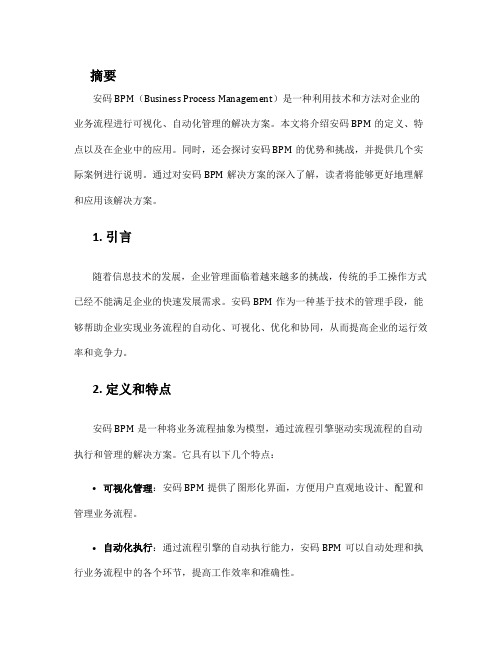 摘要

安码 BPM（Business Process Management）是一种利用技术和方法对企业的业务流程进行可视化、自动化管理的解决方案。本文将介绍安码 BPM 的定义、特点以及在企业中的应用。同时，还会探讨安码 BPM 的优势和挑战，并提供几个实际案例进行说明。通过对安码 BPM 解决方案的深入了解，读者将能够更好地理解和应用该解决方案。

1. 引言

随着信息技术的发展，企业管理面临着越来越多的挑战，传统的手工操作方式已经不能满足企业的快速发展需求。安码 BPM 作为一种基于技术的管理手段，能够帮助企业实现业务流程的自动化、可视化、优化和协同，从而提高企业的运行效率和竞争力。

2. 定义和特点

安码 BPM 是一种将业务流程抽象为模型，通过流程引擎驱动实现流程的自动执行和管理的解决方案。它具有以下几个特点：

• 可视化管理：安码 BPM 提供了图形化界面，方便用户直观地设计、配置和管理业务流程。

• 自动化执行：通过流程引擎的自动执行能力，安码 BPM 可以自动处理和执行业务流程中的各个环节，提高工作效率和准确性。